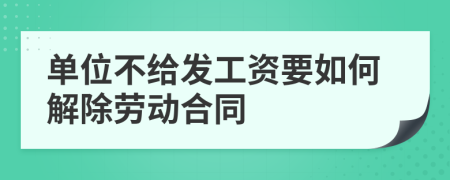 单位不给发工资要如何解除劳动合同